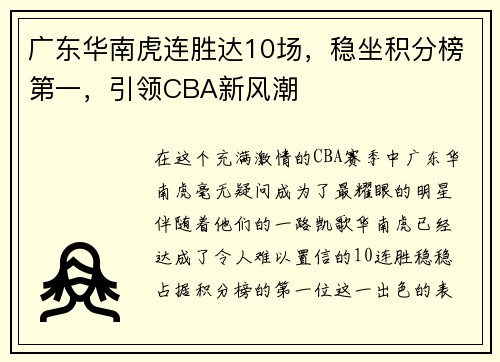 广东华南虎连胜达10场，稳坐积分榜第一，引领CBA新风潮

在这个充满激情的CBA赛季中广东华南虎毫无疑问成为了最耀眼的明星伴随着他们的一路凯歌华南虎已经达成了令人难以置信的10连胜稳稳占据积分榜的第一位这一出色的表